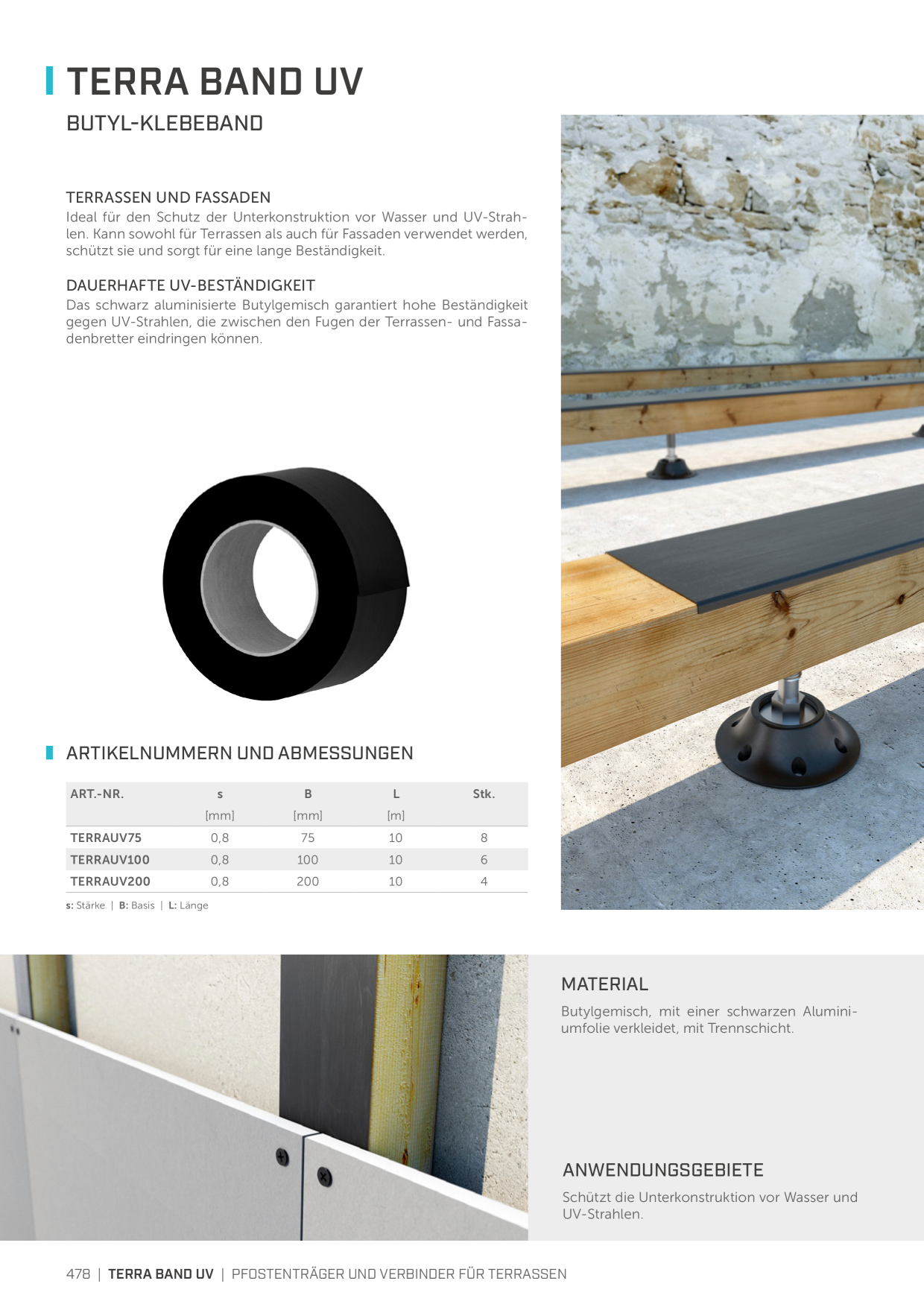 TERRA BAND UV

BUTYL-KLEBEBAND

TERRASSEN UND FASSADEN
Ideal für den Schutz der Unterkonstruktion vor Wasser und UV-Strahlen. Kann sowohl für Terrassen als auch für Fassaden verwendet werden, schützt sie und sorgt für eine lange Beständigkeit.

DAUERHAFTE UV-BESTÄNDIGKEIT
Das schwarz aluminisierte Butylgemisch garantiert hohe Beständigkeit gegen UV-Strahlen, die zwischen den Fugen der Terrassen- und Fassadenbretter eindringen können.

ARTIKELNUMMERN UND ABMESSUNGEN

| ART.-NR. | s [mm] | B [mm] | L [m] | Stk. |
|---|---|---|---|---|
| TERRAUV75 | 0,8 | 75 | 10 | 8 |
| TERRAUV100 | 0,8 | 100 | 10 | 6 |
| TERRAUV200 | 0,8 | 200 | 10 | 4 |

s: Stärke | B: Basis | L: Länge

MATERIAL
Butylgemisch, mit einer schwarzen Aluminiumfolie verkleidet, mit Trennschicht.

ANWENDUNGSGEBIETE
Schützt die Unterkonstruktion vor Wasser und UV-Strahlen.

478 | TERRA BAND UV | PFOSTENTRÄGER UND VERBINDER FÜR TERRASSEN